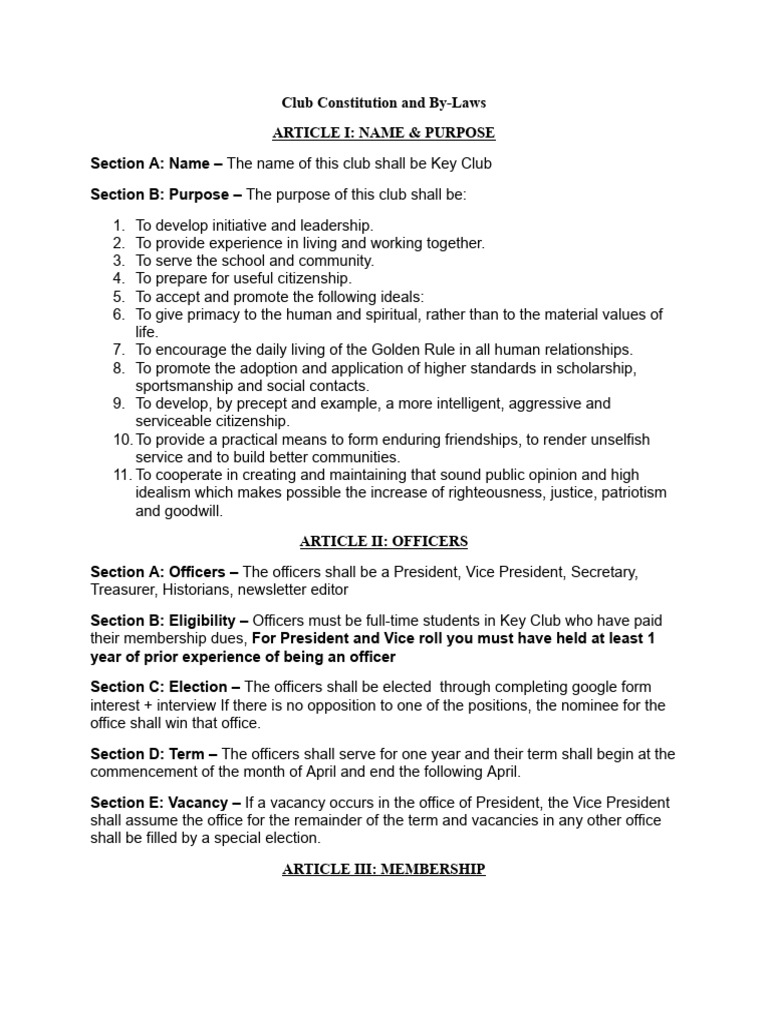 Club Constitution and By-Laws

ARTICLE I: NAME & PURPOSE

Section A: Name – The name of this club shall be Key Club

Section B: Purpose – The purpose of this club shall be:

1. To develop initiative and leadership.
2. To provide experience in living and working together.
3. To serve the school and community.
4. To prepare for useful citizenship.
5. To accept and promote the following ideals:
6. To give primacy to the human and spiritual, rather than to the material values of life.
7. To encourage the daily living of the Golden Rule in all human relationships.
8. To promote the adoption and application of higher standards in scholarship, sportsmanship and social contacts.
9. To develop, by precept and example, a more intelligent, aggressive and serviceable citizenship.
10. To provide a practical means to form enduring friendships, to render unselfish service and to build better communities.
11. To cooperate in creating and maintaining that sound public opinion and high idealism which makes possible the increase of righteousness, justice, patriotism and goodwill.

ARTICLE II: OFFICERS

Section A: Officers – The officers shall be a President, Vice President, Secretary, Treasurer, Historians, newsletter editor

Section B: Eligibility – Officers must be full-time students in Key Club who have paid their membership dues, For President and Vice roll you must have held at least 1 year of prior experience of being an officer

Section C: Election – The officers shall be elected through completing google form interest + interview If there is no opposition to one of the positions, the nominee for the office shall win that office.

Section D: Term – The officers shall serve for one year and their term shall begin at the commencement of the month of April and end the following April.

Section E: Vacancy – If a vacancy occurs in the office of President, the Vice President shall assume the office for the remainder of the term and vacancies in any other office shall be filled by a special election.

ARTICLE III: MEMBERSHIP